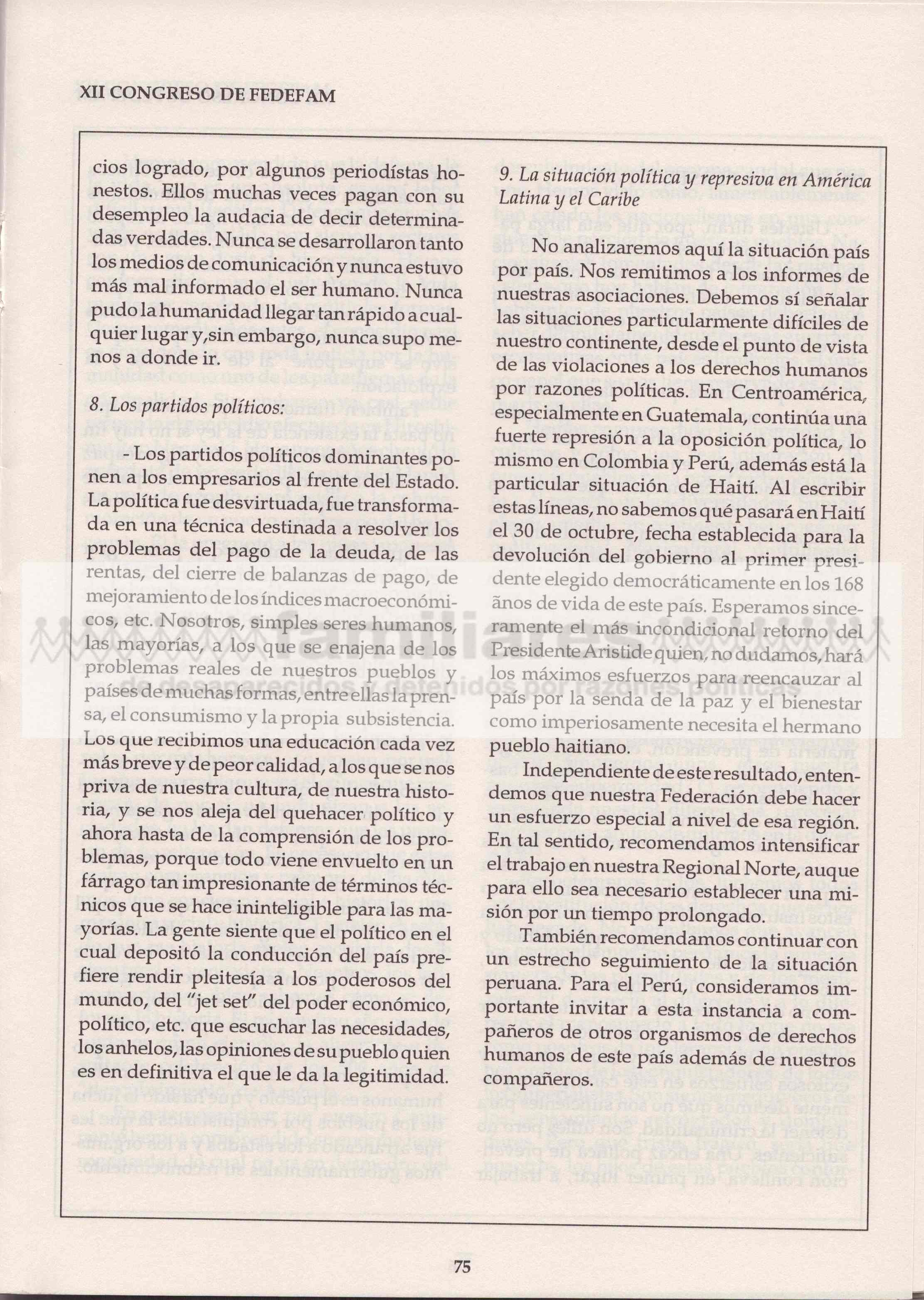 XII CONGRESO DE FEDEFAM

cios logrado, por algunos periodístas honestos. Ellos muchas veces pagan con su desempleo la audacia de decir determinadas verdades. Nunca se desarrollaron tanto los medios de comunicación y nunca estuvo más mal informado el ser humano. Nunca pudo la humanidad llegar tan rápido a cualquier lugar y,sin embargo, nunca supo menos a donde ir.

8. Los partidos políticos:

- Los partidos políticos dominantes ponen a los empresarios al frente del Estado. La política fue desvirtuada, fue transformada en una técnica destinada a resolver los problemas del pago de la deuda, de las rentas, del cierre de balanzas de pago, de mejoramiento de los índices macroeconómicos, etc. Nosotros, simples seres humanos, las mayorías, a los que se enajena de los problemas reales de nuestros pueblos y países de muchas formas, entre ellas la prensa, el consumismo y la propia subsistencia. Los que recibimos una educación cada vez más breve y de peor calidad, a los que se nos priva de nuestra cultura, de nuestra historia, y se nos aleja del quehacer político y ahora hasta de la comprensión de los problemas, porque todo viene envuelto en un fárrago tan impresionante de términos técnicos que se hace ininteligible para las mayorías. La gente siente que el político en el cual depositó la conducción del país prefiere rendir pleitesía a los poderosos del mundo, del "jet set" del poder económico, político, etc. que escuchar las necesidades, los anhelos, las opiniones de su pueblo quien es en definitiva el que le da la legitimidad.

9. La situación política y represiva en América Latina y el Caribe

No analizaremos aquí la situación país por país. Nos remitimos a los informes de nuestras asociaciones. Debemos sí señalar las situaciones particularmente difíciles de nuestro continente, desde el punto de vista de las violaciones a los derechos humanos por razones políticas. En Centroamérica, especialmente en Guatemala, continúa una fuerte represión a la oposición política, lo mismo en Colombia y Perú, además está la particular situación de Haití. Al escribir estas líneas, no sabemos qué pasará en Haití el 30 de octubre, fecha establecida para la devolución del gobierno al primer presidente elegido democráticamente en los 168 ãnos de vida de este país. Esperamos sinceramente el más incondicional retorno del Presidente Aristide quien, no dudamos, hará los máximos esfuerzos para reencauzar al país por la senda de la paz y el bienestar como imperiosamente necesita el hermano pueblo haitiano.

Independiente de este resultado, entendemos que nuestra Federación debe hacer un esfuerzo especial a nivel de esa región. En tal sentido, recomendamos intensificar el trabajo en nuestra Regional Norte, auque para ello sea necesario establecer una misión por un tiempo prolongado.

También recomendamos continuar con un estrecho seguimiento de la situación peruana. Para el Perú, consideramos importante invitar a esta instancia a compañeros de otros organismos de derechos humanos de este país además de nuestros compañeros.

familias de desaparecidos y detenidos por razones políticas

75